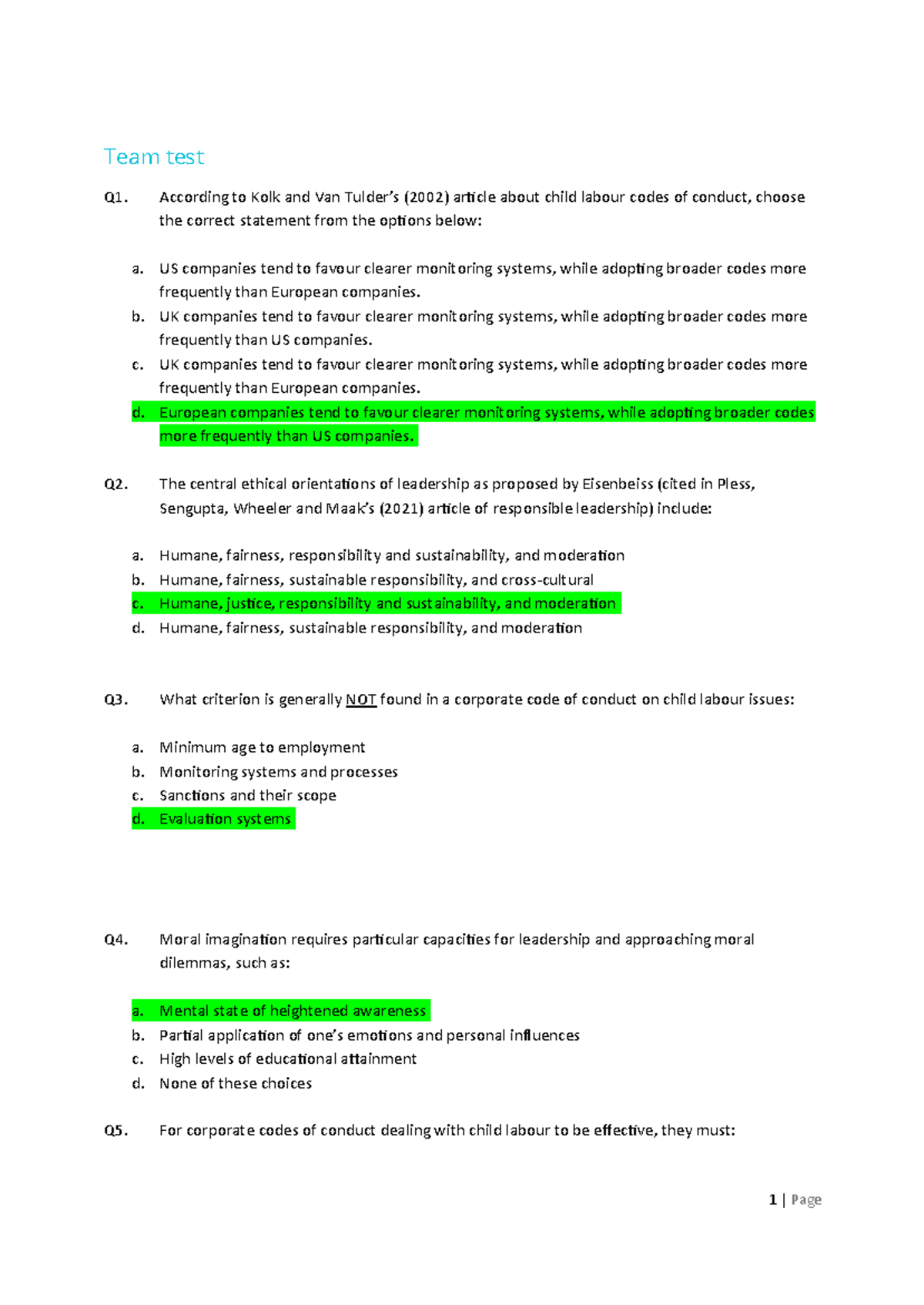 Team test

Q1. According to Kolk and Van Tulder's (2002) article about child labour codes of conduct, choose the correct statement from the options below:

a. US companies tend to favour clearer monitoring systems, while adopting broader codes more frequently than European companies.
b. UK companies tend to favour clearer monitoring systems, while adopting broader codes more frequently than US companies.
c. UK companies tend to favour clearer monitoring systems, while adopting broader codes more frequently than European companies.
d. European companies tend to favour clearer monitoring systems, while adopting broader codes more frequently than US companies.

Q2. The central ethical orientations of leadership as proposed by Eisenbeiss (cited in Pless, Sengupta, Wheeler and Maak's (2021) article of responsible leadership) include:

a. Humane, fairness, responsibility and sustainability, and moderation
b. Humane, fairness, sustainable responsibility, and cross-cultural
c. Humane, justice, responsibility and sustainability, and moderation
d. Humane, fairness, sustainable responsibility, and moderation

Q3. What criterion is generally NOT found in a corporate code of conduct on child labour issues:

a. Minimum age to employment
b. Monitoring systems and processes
c. Sanctions and their scope
d. Evaluation systems

Q4. Moral imagination requires particular capacities for leadership and approaching moral dilemmas, such as:

a. Mental state of heightened awareness
b. Partial application of one's emotions and personal influences
c. High levels of educational attainment
d. None of these choices

Q5. For corporate codes of conduct dealing with child labour to be effective, they must:

1 | Page